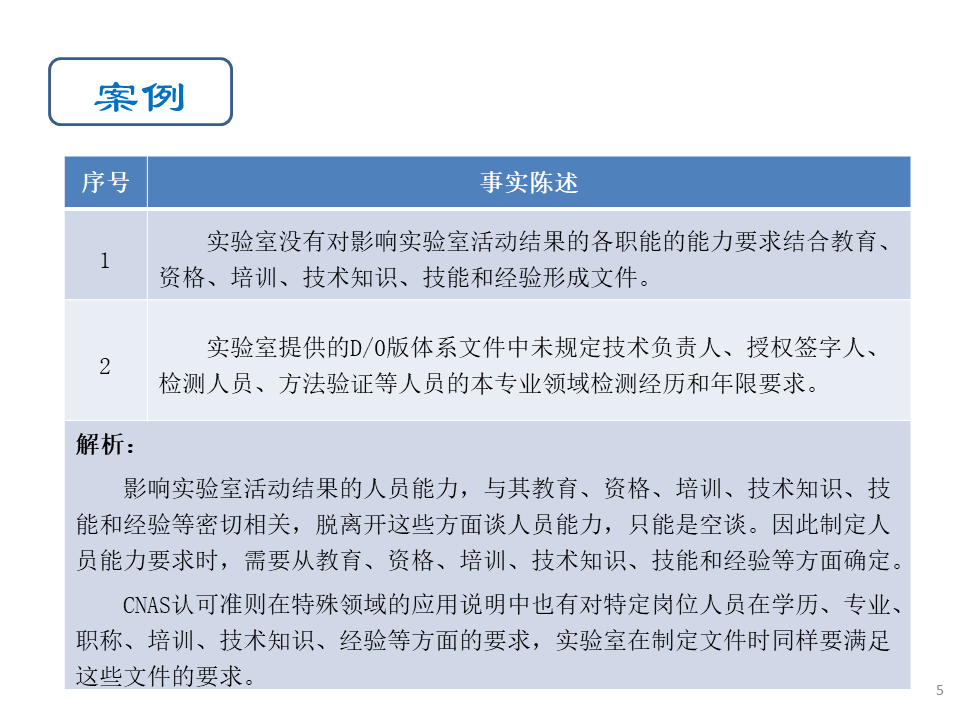 案例

| 序号 | 事实陈述 |
|---|---|
| 1 | 实验室没有对影响实验室活动结果的各职能的能力要求结合教育、资格、培训、技术知识、技能和经验形成文件。 |
| 2 | 实验室提供的D/0版体系文件中未规定技术负责人、授权签字人、检测人员、方法验证等人员的本专业领域检测经历和年限要求。 |

解析：

影响实验室活动结果的人员能力，与其教育、资格、培训、技术知识、技能和经验等密切相关，脱离开这些方面谈人员能力，只能是空谈。因此制定人员能力要求时，需要从教育、资格、培训、技术知识、技能和经验等方面确定。

CNAS认可准则在特殊领域的应用说明中也有对特定岗位人员在学历、专业、职称、培训、技术知识、经验等方面的要求，实验室在制定文件时同样要满足这些文件的要求。

5